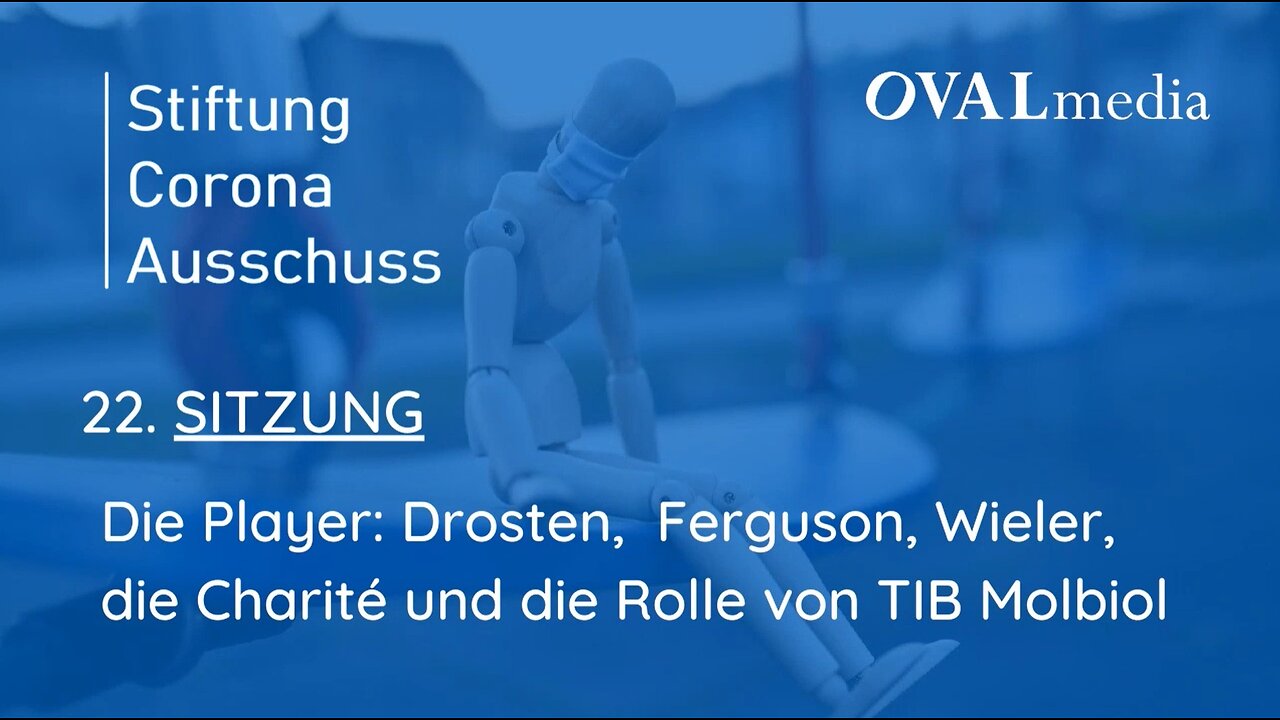 Stiftung
Corona
Ausschuss

OVALmedia

22. SITZUNG

Die Player: Drosten, Ferguson, Wieler, die Charité und die Rolle von TIB Molbiol